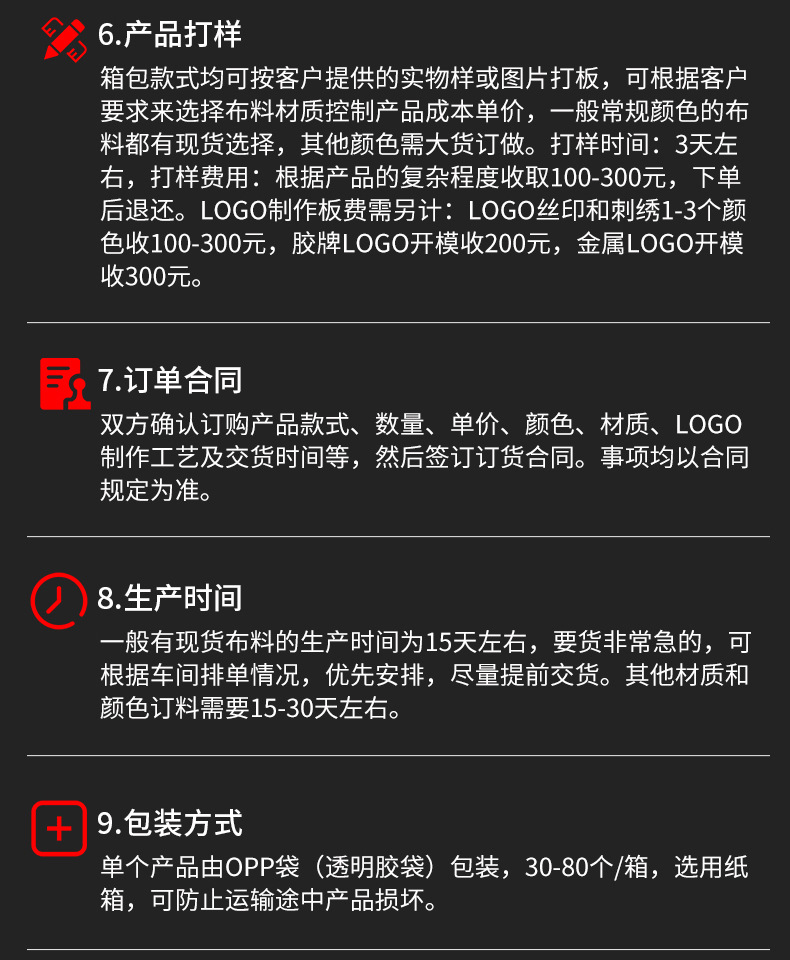 6.产品打样

箱包款式均可按客户提供的实物样或图片打板，可根据客户要求来选择布料材质控制产品成本单价，一般常规颜色的布料都有现货选择，其他颜色需大货订做。打样时间：3天左右，打样费用：根据产品的复杂程度收取100-300元，下单后退还。LOGO制作板费需另计：LOGO丝印和刺绣1-3个颜色收100-300元，胶牌LOGO开模收200元，金属LOGO开模收300元。

7.订单合同

双方确认订购产品款式、数量、单价、颜色、材质、LOGO制作工艺及交货时间等，然后签订订货合同。事项均以合同规定为准。

8.生产时间

一般有现货布料的生产时间为15天左右，要货非常急的，可根据车间排单情况，优先安排，尽量提前交货。其他材质和颜色订料需要15-30天左右。

9.包装方式

单个产品由OPP袋（透明胶袋）包装，30-80个/箱，选用纸箱，可防止运输途中产品损坏。